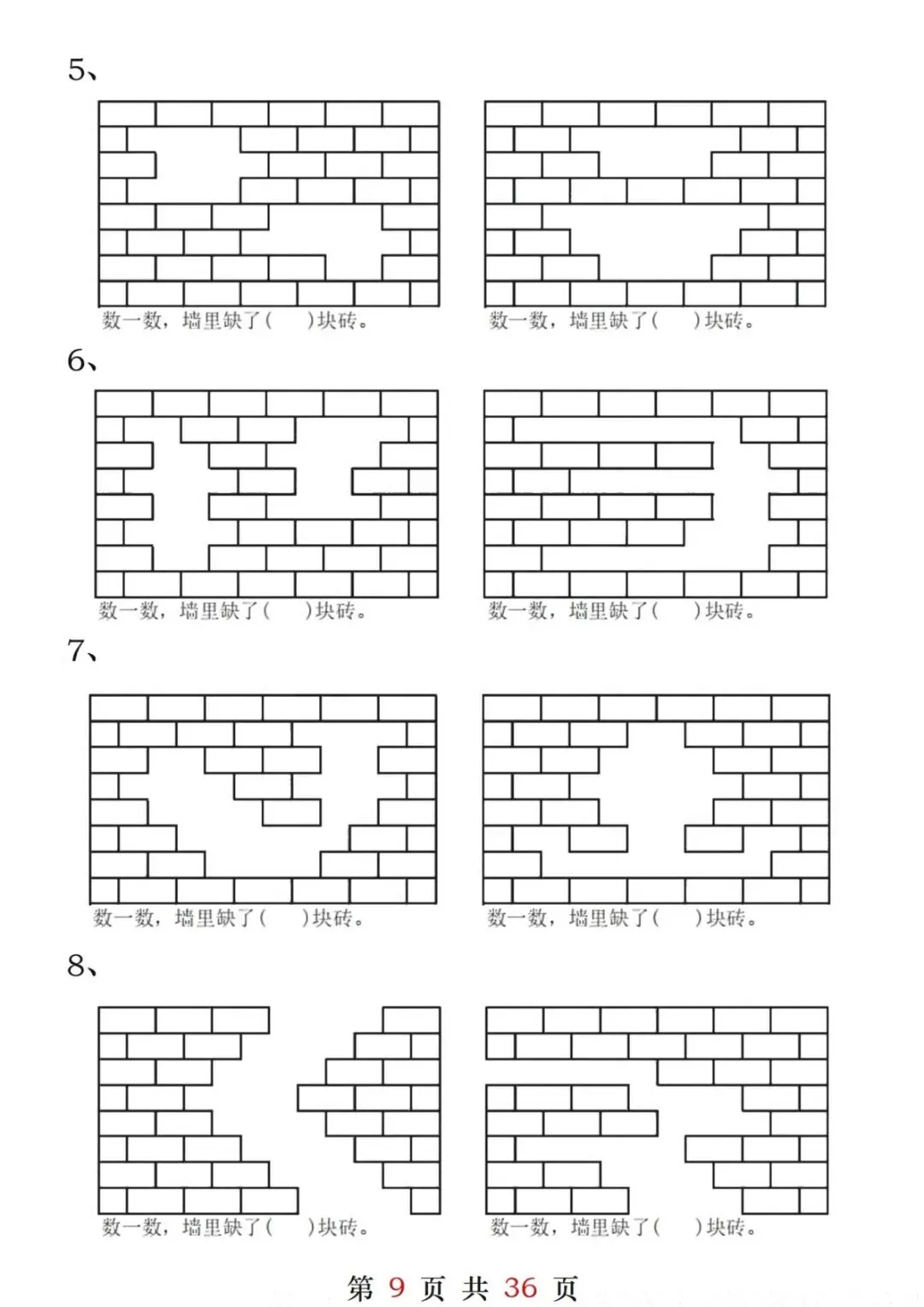 5、

数一数，墙里缺了（　　）块砖。

数一数，墙里缺了（　　）块砖。

6、

数一数，墙里缺了（　　）块砖。

数一数，墙里缺了（　　）块砖。

7、

数一数，墙里缺了（　　）块砖。

数一数，墙里缺了（　　）块砖。

8、

数一数，墙里缺了（　　）块砖。

数一数，墙里缺了（　　）块砖。

第 9 页 共 36 页